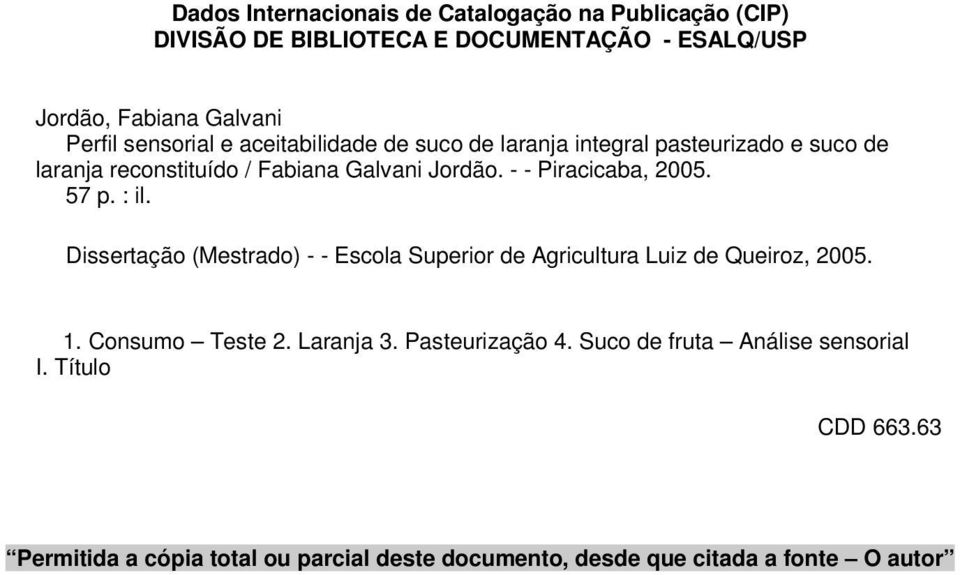 Dados Internacionais de Catalogação na Publicação (CIP)
DIVISÃO DE BIBLIOTECA E DOCUMENTAÇÃO - ESALQ/USP

Jordão, Fabiana Galvani
Perfil sensorial e aceitabilidade de suco de laranja integral pasteurizado e suco de laranja reconstituído / Fabiana Galvani Jordão. - - Piracicaba, 2005.
57 p. : il.

Dissertação (Mestrado) - - Escola Superior de Agricultura Luiz de Queiroz, 2005.

1. Consumo – Teste 2. Laranja 3. Pasteurização 4. Suco de fruta – Análise sensorial I. Título

CDD 663.63

“Permitida a cópia total ou parcial deste documento, desde que citada a fonte – O autor”